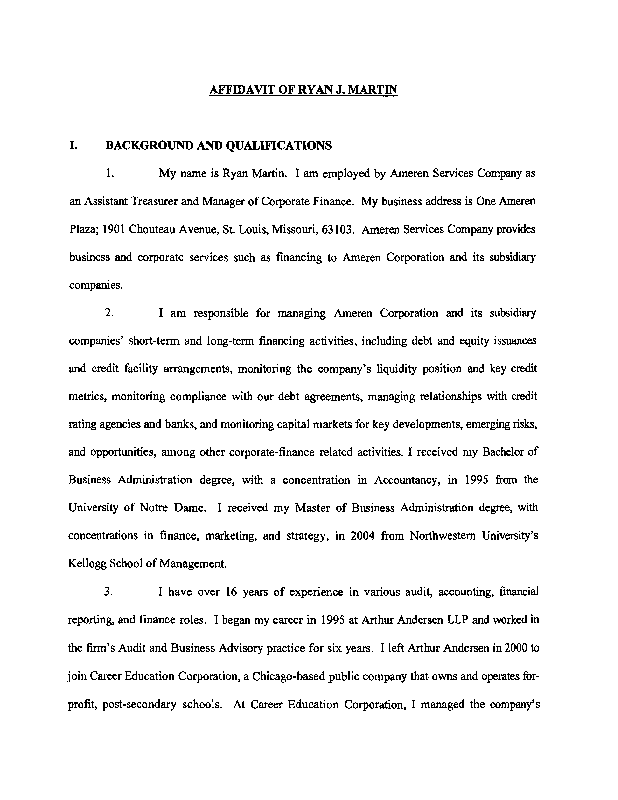 AFFIDAVIT OF RYAN J. MARTIN

I. BACKGROUND AND QUALIFICATIONS

1. My name is Ryan Martin. I am employed by Ameren Services Company as an Assistant Treasurer and Manager of Corporate Finance. My business address is One Ameren Plaza; 1901 Chouteau Avenue, St. Louis, Missouri, 63103. Ameren Services Company provides business and corporate services such as financing to Ameren Corporation and its subsidiary companies.

2. I am responsible for managing Ameren Corporation and its subsidiary companies' short-term and long-term financing activities, including debt and equity issuances and credit facility arrangements, monitoring the company's liquidity position and key credit metrics, monitoring compliance with our debt agreements, managing relationships with credit rating agencies and banks, and monitoring capital markets for key developments, emerging risks, and opportunities, among other corporate-finance related activities. I received my Bachelor of Business Administration degree, with a concentration in Accountancy, in 1995 from the University of Notre Dame. I received my Master of Business Administration degree, with concentrations in finance, marketing, and strategy, in 2004 from Northwestern University's Kellogg School of Management.

3. I have over 16 years of experience in various audit, accounting, financial reporting, and finance roles. I began my career in 1995 at Arthur Andersen LLP and worked in the firm's Audit and Business Advisory practice for six years. I left Arthur Andersen in 2000 to join Career Education Corporation, a Chicago-based public company that owns and operates for-profit, post-secondary schools. At Career Education Corporation, I managed the company's